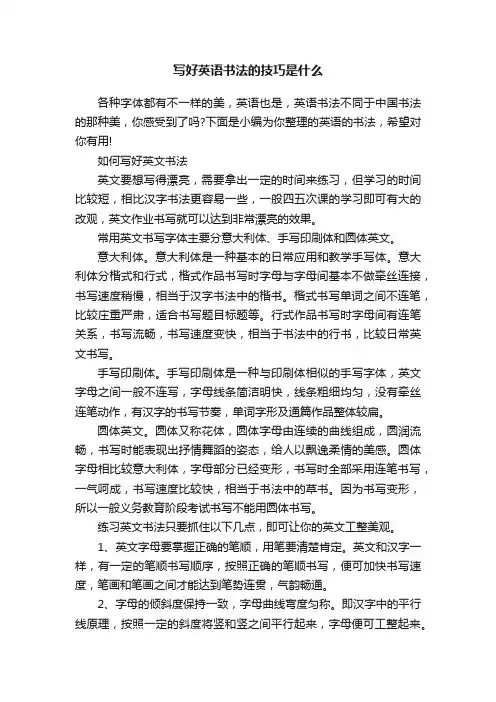 写好英语书法的技巧是什么

各种字体都有不一样的美，英语也是，英语书法不同于中国书法的那种美，你感受到了吗?下面是小编为你整理的英语的书法，希望对你有用!

如何写好英文书法

英文要想写得漂亮，需要拿出一定的时间来练习，但学习的时间比较短，相比汉字书法更容易一些，一般四五次课的学习即可有大的改观，英文作业书写就可以达到非常漂亮的效果。

常用英文书写字体主要分意大利体、手写印刷体和圆体英文。

意大利体。意大利体是一种基本的日常应用和教学手写体。意大利体分楷式和行式，楷式作品书写时字母与字母间基本不做牵丝连接，书写速度稍慢，相当于汉字书法中的楷书。楷式书写单词之间不连笔，比较庄重严肃，适合书写题目标题等。行式作品书写时字母间有连笔关系，书写流畅，书写速度变快，相当于书法中的行书，比较日常英文书写。

手写印刷体。手写印刷体是一种与印刷体相似的手写字体，英文字母之间一般不连写，字母线条简洁明快，线条粗细均匀，没有牵丝连笔动作，有汉字的书写节奏，单词字形及通篇作品整体较扁。

圆体英文。圆体又称花体，圆体字母由连续的曲线组成，圆润流畅，书写时能表现出抒情舞蹈的姿态，给人以飘逸柔情的美感。圆体字母相比较意大利体，字母部分已经变形，书写时全部采用连笔书写，一气呵成，书写速度比较快，相当于书法中的草书。因为书写变形，所以一般义务教育阶段考试书写不能用圆体书写。

练习英文书法只要抓住以下几点，即可让你的英文工整美观。

1、英文字母要掌握正确的笔顺，用笔要清楚肯定。英文和汉字一样，有一定的笔顺书写顺序，按照正确的笔顺书写，便可加快书写速度，笔画和笔画之间才能达到笔势连贯，气韵畅通。

2、字母的倾斜度保持一致，字母曲线弯度匀称。即汉字中的平行线原理，按照一定的斜度将竖和竖之间平行起来，字母便可工整起来。